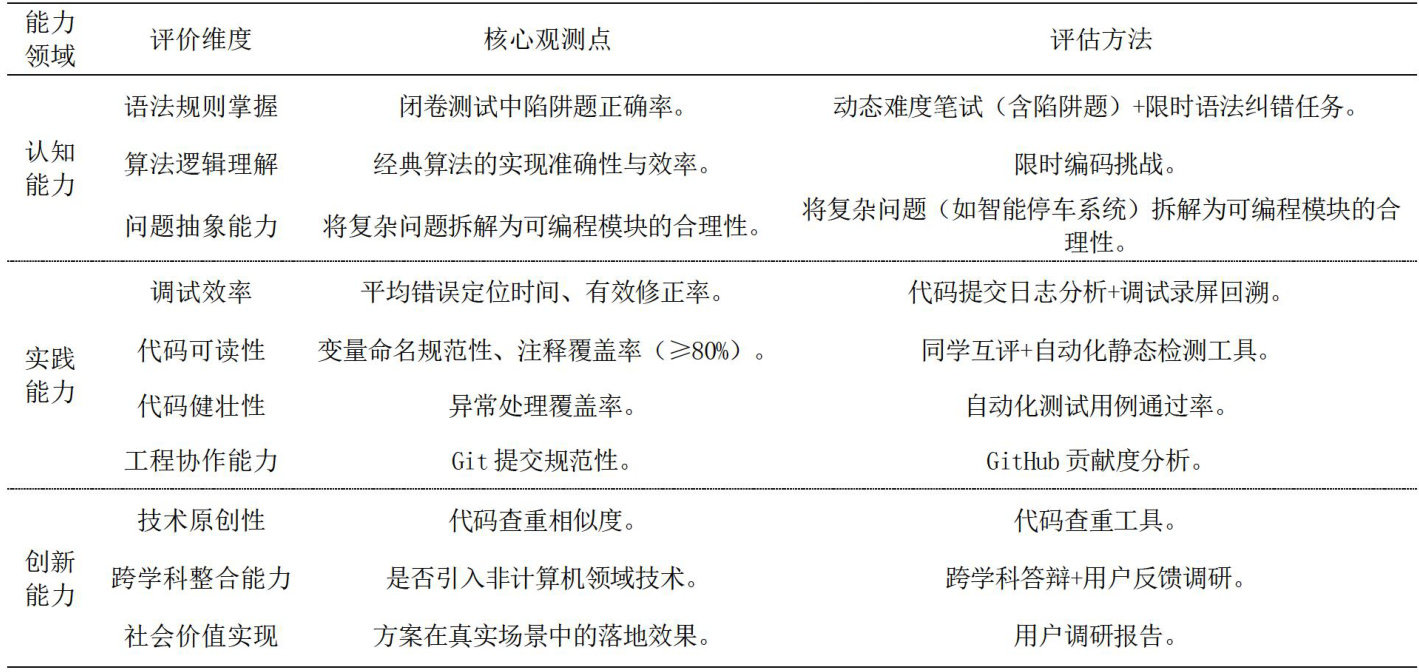 | 能力领域 | 评价维度 | 核心观测点 | 评估方法 |
|---|---|---|---|
| 认知能力 | 语法规则掌握 | 闭卷测试中陷阱题正确率。 | 动态难度笔试（含陷阱题）+限时语法纠错任务。 |
| | 算法逻辑理解 | 经典算法的实现准确性与效率。 | 限时编码挑战。 |
| | 问题抽象能力 | 将复杂问题拆解为可编程模块的合理性。 | 将复杂问题（如智能停车系统）拆解为可编程模块的合理性。 |
| 实践能力 | 调试效率 | 平均错误定位时间、有效修正率。 | 代码提交日志分析+调试录屏回溯。 |
| | 代码可读性 | 变量命名规范性、注释覆盖率（≥80%）。 | 同学互评+自动化静态检测工具。 |
| | 代码健壮性 | 异常处理覆盖率。 | 自动化测试用例通过率。 |
| | 工程协作能力 | Git 提交规范性。 | GitHub 贡献度分析。 |
| 创新能力 | 技术原创性 | 代码查重相似度。 | 代码查重工具。 |
| | 跨学科整合能力 | 是否引入非计算机领域技术。 | 跨学科答辩+用户反馈调研。 |
| | 社会价值实现 | 方案在真实场景中的落地效果。 | 用户调研报告。 |